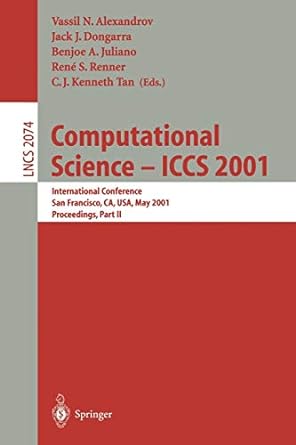 Vassil N. Alexandrov
Jack J. Dongarra
Benjoe A. Juliano
René S. Renner
C. J. Kenneth Tan (Eds.)

LNCS 2074

Computational Science – ICCS 2001

International Conference
San Francisco, CA, USA, May 2001
Proceedings, Part II

Springer